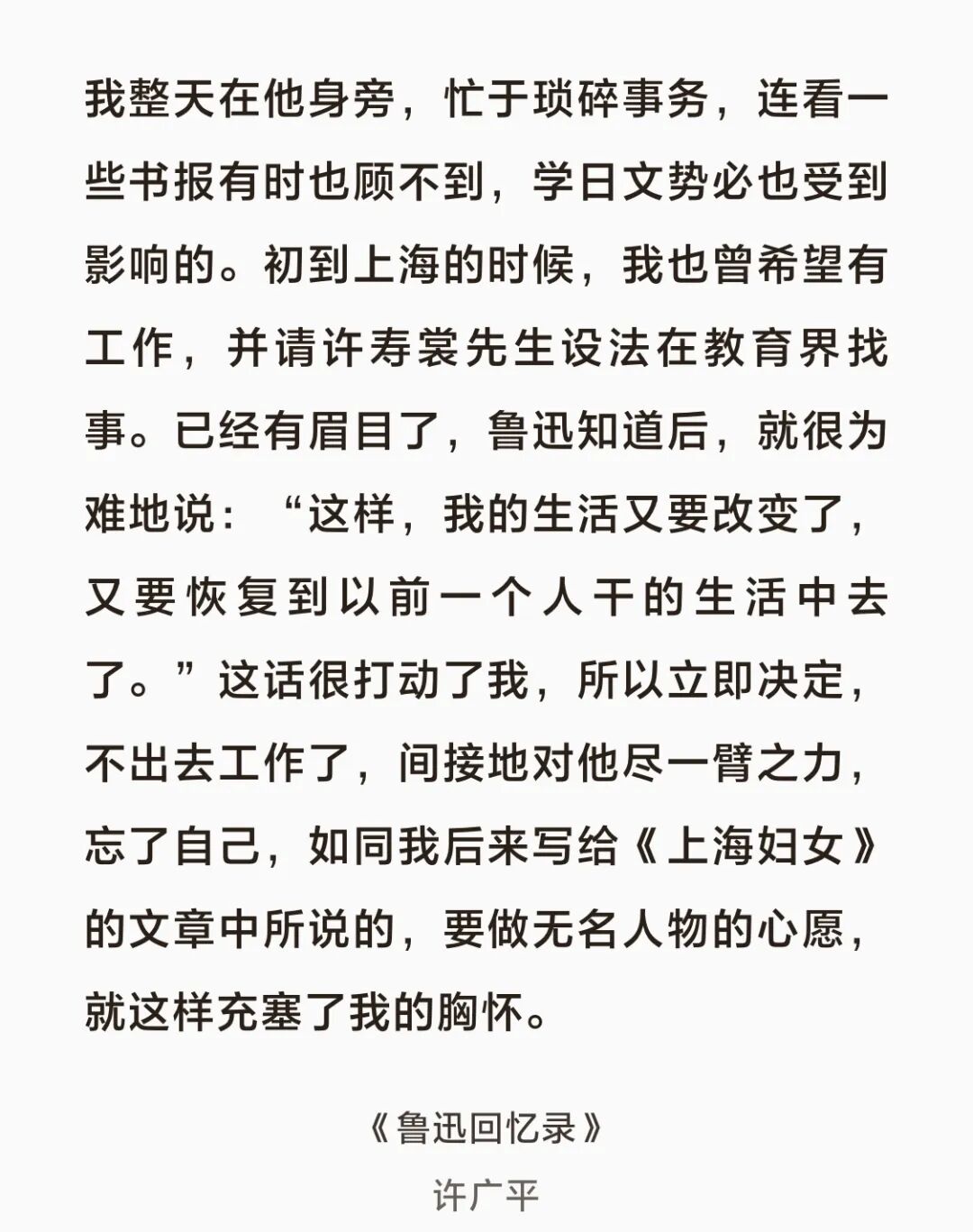 我整天在他身旁，忙于琐碎事务，连看一些书报有时也顾不到，学日文势必也受到影响的。初到上海的时候，我也曾希望有工作，并请许寿裳先生设法在教育界找事。已经有眉目了，鲁迅知道后，就很为难地说：“这样，我的生活又要改变了，又要恢复到以前一个人干的生活中去了。”这话很打动了我，所以立即决定，不出去工作了，间接地对他尽一臂之力，忘了自己，如同我后来写给《上海妇女》的文章中所说的，要做无名人物的心愿，就这样充塞了我的胸怀。

《鲁迅回忆录》
许广平